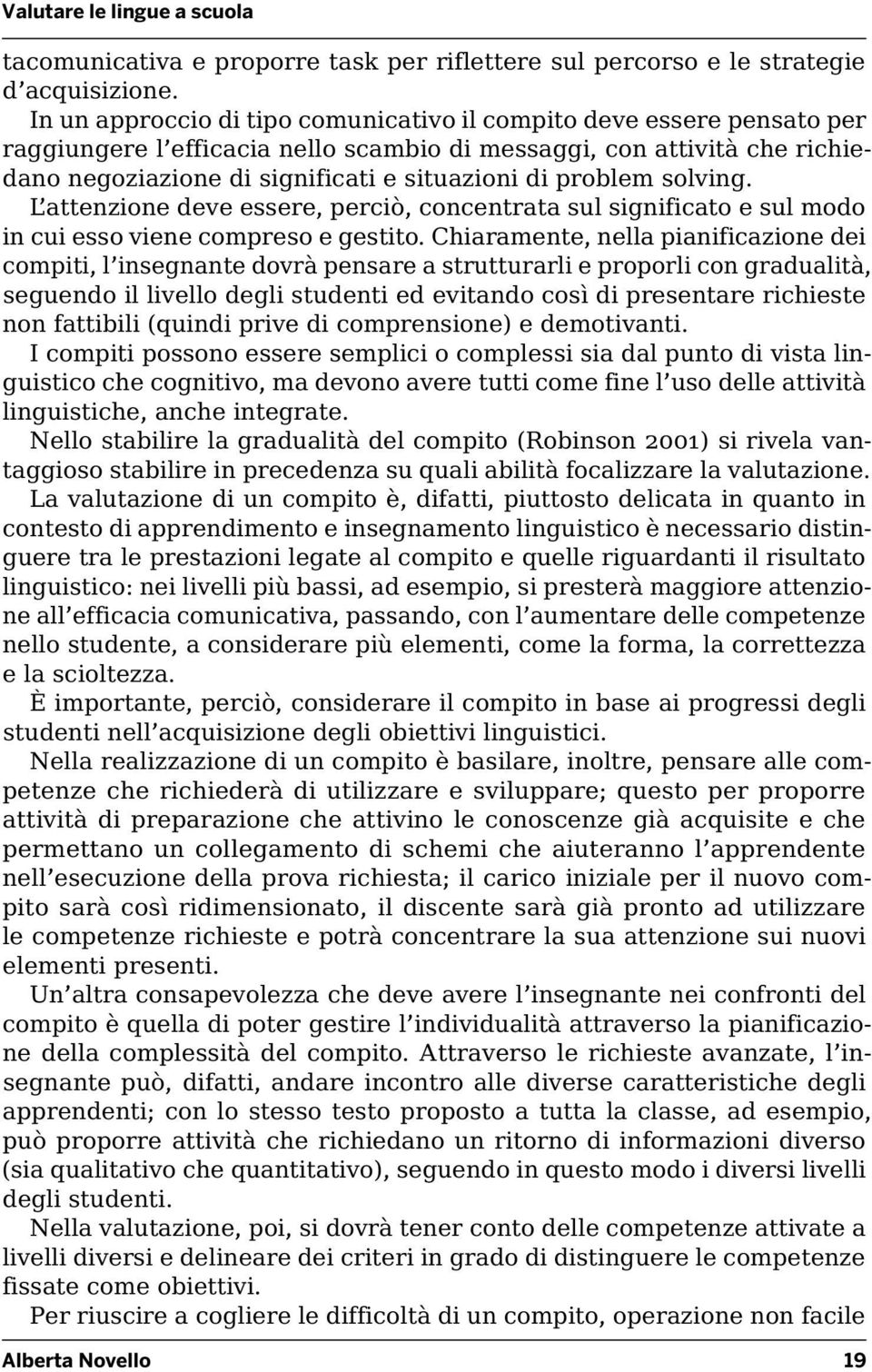 Valutare le lingue a scuola

tacomunicativa e proporre task per riflettere sul percorso e le strategie d'acquisizione.

In un approccio di tipo comunicativo il compito deve essere pensato per raggiungere l'efficacia nello scambio di messaggi, con attività che richiedano negoziazione di significati e situazioni di problem solving. L'attenzione deve essere, perciò, concentrata sul significato e sul modo in cui esso viene compreso e gestito. Chiaramente, nella pianificazione dei compiti, l'insegnante dovrà pensare a strutturarli e proporli con gradualità, seguendo il livello degli studenti ed evitando così di presentare richieste non fattibili (quindi prive di comprensione) e demotivanti.

I compiti possono essere semplici o complessi sia dal punto di vista linguistico che cognitivo, ma devono avere tutti come fine l'uso delle attività linguistiche, anche integrate.

Nello stabilire la gradualità del compito (Robinson 2001) si rivela vantaggioso stabilire in precedenza su quali abilità focalizzare la valutazione.

La valutazione di un compito è, difatti, piuttosto delicata in quanto in contesto di apprendimento e insegnamento linguistico è necessario distinguere tra le prestazioni legate al compito e quelle riguardanti il risultato linguistico: nei livelli più bassi, ad esempio, si presterà maggiore attenzione all'efficacia comunicativa, passando, con l'aumentare delle competenze nello studente, a considerare più elementi, come la forma, la correttezza e la scioltezza.

È importante, perciò, considerare il compito in base ai progressi degli studenti nell'acquisizione degli obiettivi linguistici.

Nella realizzazione di un compito è basilare, inoltre, pensare alle competenze che richiederà di utilizzare e sviluppare; questo per proporre attività di preparazione che attivino le conoscenze già acquisite e che permettano un collegamento di schemi che aiuteranno l'apprendente nell'esecuzione della prova richiesta; il carico iniziale per il nuovo compito sarà così ridimensionato, il discente sarà già pronto ad utilizzare le competenze richieste e potrà concentrare la sua attenzione sui nuovi elementi presenti.

Un'altra consapevolezza che deve avere l'insegnante nei confronti del compito è quella di poter gestire l'individualità attraverso la pianificazione della complessità del compito. Attraverso le richieste avanzate, l'insegnante può, difatti, andare incontro alle diverse caratteristiche degli apprendenti; con lo stesso testo proposto a tutta la classe, ad esempio, può proporre attività che richiedano un ritorno di informazioni diverso (sia qualitativo che quantitativo), seguendo in questo modo i diversi livelli degli studenti.

Nella valutazione, poi, si dovrà tener conto delle competenze attivate a livelli diversi e delineare dei criteri in grado di distinguere le competenze fissate come obiettivi.

Per riuscire a cogliere le difficoltà di un compito, operazione non facile

Alberta Novello 19